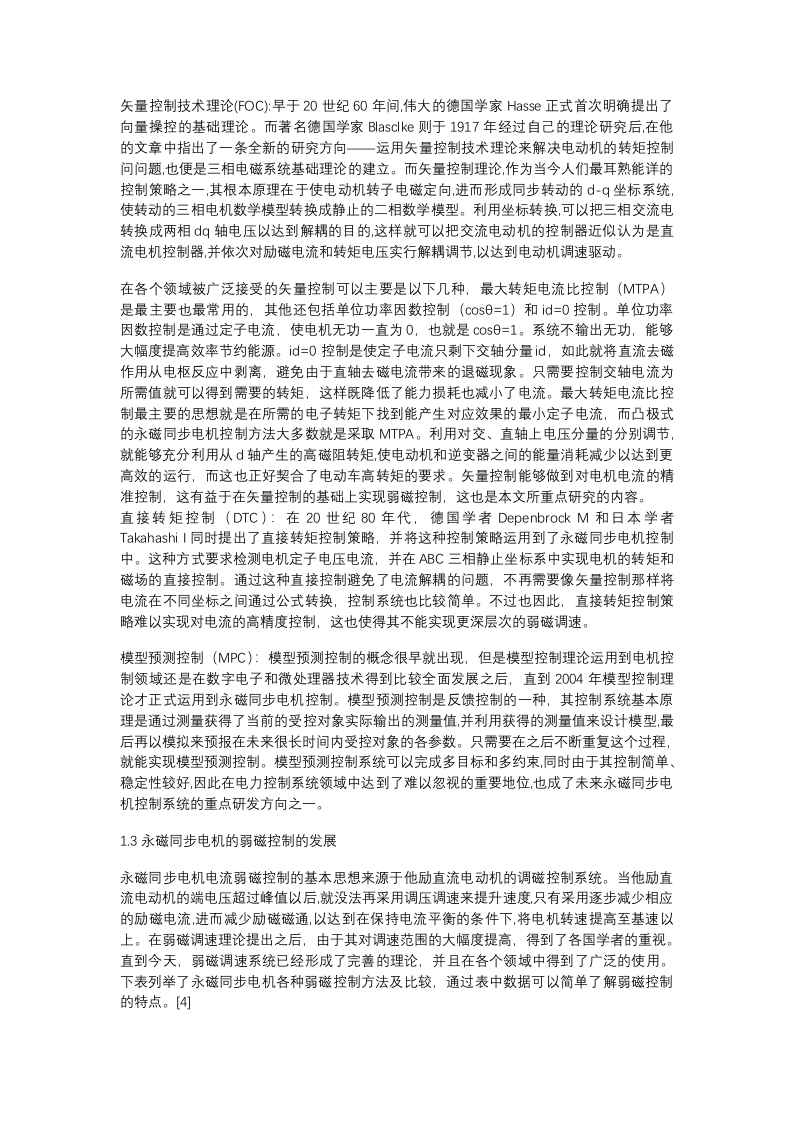 矢量控制技术理论(FOC):早于 20 世纪 60 年间,伟大的德国学家 Hasse 正式首次明确提出了向量操控的基础理论。而著名德国学家 Blasclke 则于 1917 年经过自己的理论研究后,在他的文章中指出了一条全新的研究方向——运用矢量控制技术理论来解决电动机的转矩控制问问题,也便是三相电磁系统基础理论的建立。而矢量控制理论,作为当今人们最耳熟能详的控制策略之一,其根本原理在于使电动机转子电磁定向,进而形成同步转动的 d-q 坐标系统,使转动的三相电机数学模型转换成静止的二相数学模型。利用坐标转换,可以把三相交流电转换成两相 dq 轴电压以达到解耦的目的,这样就可以把交流电动机的控制器近似认为是直流电机控制器,并依次对励磁电流和转矩电压实行解耦调节,以达到电动机调速驱动。

在各个领域被广泛接受的矢量控制可以主要是以下几种，最大转矩电流比控制（MTPA）是最主要也最常用的，其他还包括单位功率因数控制（cosθ=1）和 id=0 控制。单位功率因数控制是通过定子电流，使电机无功一直为 0，也就是 cosθ=1。系统不输出无功，能够大幅度提高效率节约能源。id=0 控制是使定子电流只剩下交轴分量id，如此就将直流去磁作用从电枢反应中剥离，避免由于直轴去磁电流带来的退磁现象。只需要控制交轴电流为所需值就可以得到需要的转矩，这样既降低了能力损耗也减小了电流。最大转矩电流比控制最主要的思想就是在所需的电子转矩下找到能产生对应效果的最小定子电流，而凸极式的永磁同步电机控制方法大多数就是采取 MTPA。利用对交、直轴上电压分量的分别调节，就能够充分利用从 d 轴产生的高磁阻转矩,使电动机和逆变器之间的能量消耗减少以达到更高效的运行，而这也正好契合了电动车高转矩的要求。矢量控制能够做到对电机电流的精准控制，这有益于在矢量控制的基础上实现弱磁控制，这也是本文所重点研究的内容。
直接转矩控制（DTC）：在 20 世纪 80 年代，德国学者 Depenbrock M 和日本学者 Takahashi I 同时提出了直接转矩控制策略，并将这种控制策略运用到了永磁同步电机控制中。这种方式要求检测电机定子电压电流，并在 ABC 三相静止坐标系中实现电机的转矩和磁场的直接控制。通过这种直接控制避免了电流解耦的问题，不再需要像矢量控制那样将电流在不同坐标之间通过公式转换，控制系统也比较简单。不过也因此，直接转矩控制策略难以实现对电流的高精度控制，这也使得其不能实现更深层次的弱磁调速。

模型预测控制（MPC）：模型预测控制的概念很早就出现，但是模型控制理论运用到电机控制领域还是在数字电子和微处理器技术得到比较全面发展之后，直到 2004 年模型控制理论才正式运用到永磁同步电机控制。模型预测控制是反馈控制的一种，其控制系统基本原理是通过测量获得了当前的受控对象实际输出的测量值,并利用获得的测量值来设计模型,最后再以模拟来预报在未来很长时间内受控对象的各参数。只需要在之后不断重复这个过程，就能实现模型预测控制。模型预测控制系统可以完成多目标和多约束,同时由于其控制简单、稳定性较好,因此在电力控制系统领域中达到了难以忽视的重要地位,也成了未来永磁同步电机控制系统的重点研发方向之一。

1.3 永磁同步电机的弱磁控制的发展

永磁同步电机电流弱磁控制的基本思想来源于他励直流电动机的调磁控制系统。当他励直流电动机的端电压超过峰值以后,就没法再采用调压调速来提升速度,只有采用逐步减少相应的励磁电流,进而减少励磁磁通,以达到在保持电流平衡的条件下,将电机转速提高至基速以上。在弱磁调速理论提出之后，由于其对调速范围的大幅度提高，得到了各国学者的重视。直到今天，弱磁调速系统已经形成了完善的理论，并且在各个领域中得到了广泛的使用。下表列举了永磁同步电机各种弱磁控制方法及比较，通过表中数据可以简单了解弱磁控制的特点。[4]